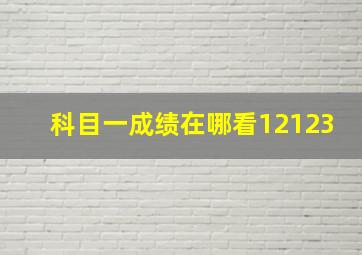 科目一成绩在哪看12123